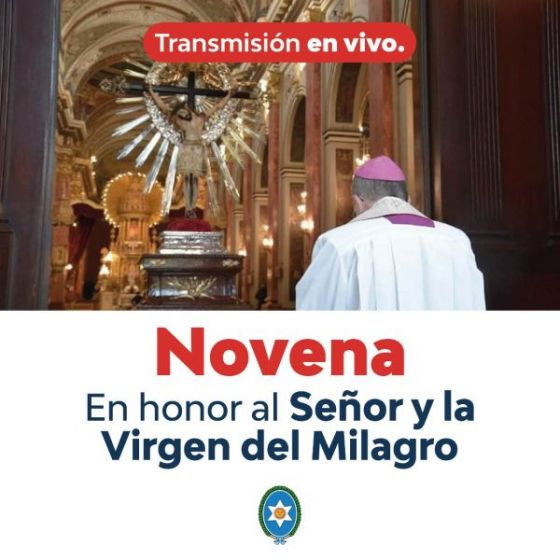 Transmisión en vivo.

Novena

En honor al Señor y la Virgen del Milagro